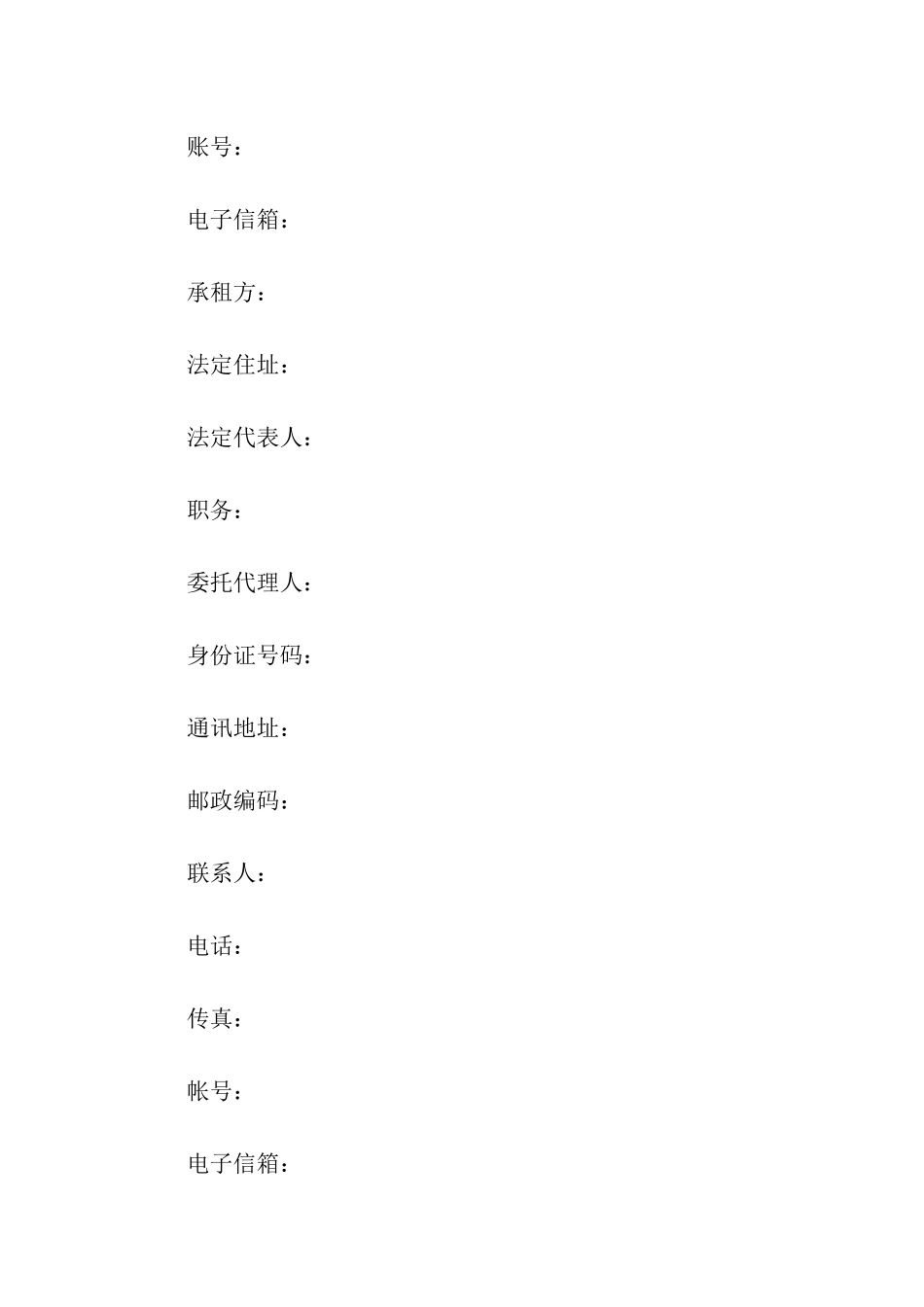 账号：

电子信箱：

承租方：

法定住址：

法定代表人：

职务：

委托代理人：

身份证号码：

通讯地址：

邮政编码：

联系人：

电话：

传真：

帐号：

电子信箱：